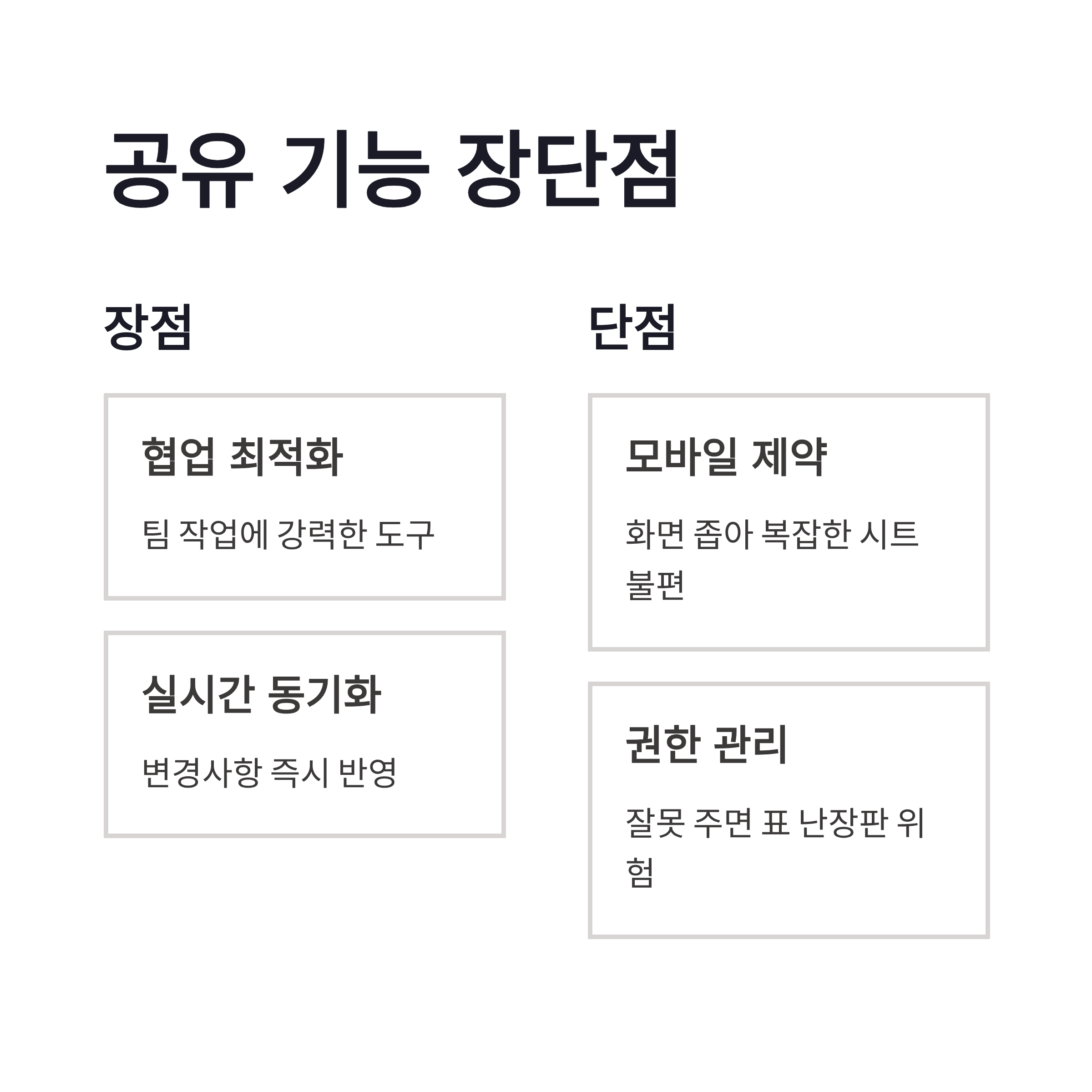 공유 기능 장단점

장점

협업 최적화

팀 작업에 강력한 도구

실시간 동기화

변경사항 즉시 반영

단점

모바일 제약

화면 좁아 복잡한 시트 불편

권한 관리

잘못 주면 표 난장판 위험